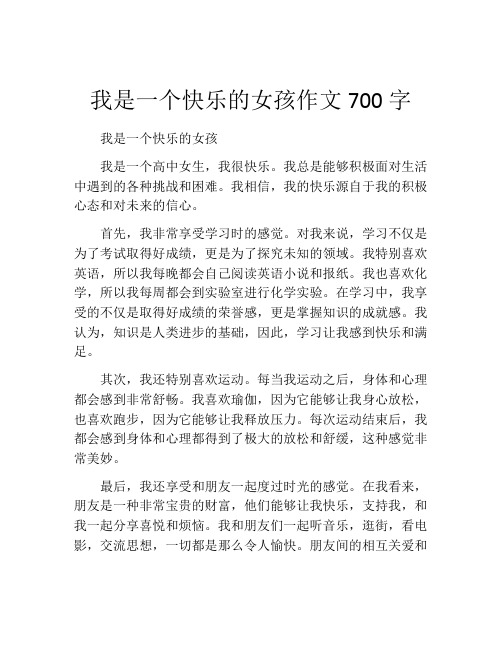 我是一个快乐的女孩作文 700 字

我是一个快乐的女孩

我是一个高中女生，我很快乐。我总是能够积极面对生活中遇到的各种挑战和困难。我相信，我的快乐源自于我的积极心态和对未来的信心。

首先，我非常享受学习时的感觉。对我来说，学习不仅是为了考试取得好成绩，更是为了探究未知的领域。我特别喜欢英语，所以我每晚都会自己阅读英语小说和报纸。我也喜欢化学，所以我每周都会到实验室进行化学实验。在学习中，我享受的不仅是取得好成绩的荣誉感，更是掌握知识的成就感。我认为，知识是人类进步的基础，因此，学习让我感到快乐和满足。

其次，我还特别喜欢运动。每当我运动之后，身体和心理都会感到非常舒畅。我喜欢瑜伽，因为它能够让我身心放松，也喜欢跑步，因为它能够让我释放压力。每次运动结束后，我都会感到身体和心理都得到了极大的放松和舒缓，这种感觉非常美妙。

最后，我还享受和朋友一起度过时光的感觉。在我看来，朋友是一种非常宝贵的财富，他们能够让我快乐，支持我，和我一起分享喜悦和烦恼。我和朋友们一起听音乐，逛街，看电影，交流思想，一切都是那么令人愉快。朋友间的相互关爱和